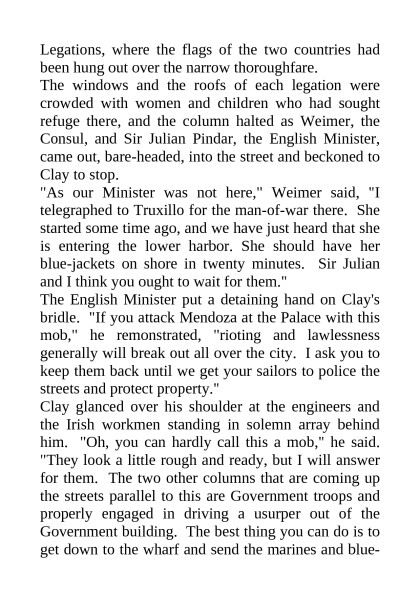 Legations, where the flags of the two countries had been hung out over the narrow thoroughfare.

The windows and the roofs of each legation were crowded with women and children who had sought refuge there, and the column halted as Weimer, the Consul, and Sir Julian Pindar, the English Minister, came out, bare-headed, into the street and beckoned to Clay to stop.

"As our Minister was not here," Weimer said, "I telegraphed to Truxillo for the man-of-war there. She started some time ago, and we have just heard that she is entering the lower harbor. She should have her blue-jackets on shore in twenty minutes. Sir Julian and I think you ought to wait for them."

The English Minister put a detaining hand on Clay's bridle. "If you attack Mendoza at the Palace with this mob," he remonstrated, "rioting and lawlessness generally will break out all over the city. I ask you to keep them back until we get your sailors to police the streets and protect property."

Clay glanced over his shoulder at the engineers and the Irish workmen standing in solemn array behind him. "Oh, you can hardly call this a mob," he said. "They look a little rough and ready, but I will answer for them. The two other columns that are coming up the streets parallel to this are Government troops and properly engaged in driving a usurper out of the Government building. The best thing you can do is to get down to the wharf and send the marines and blue-